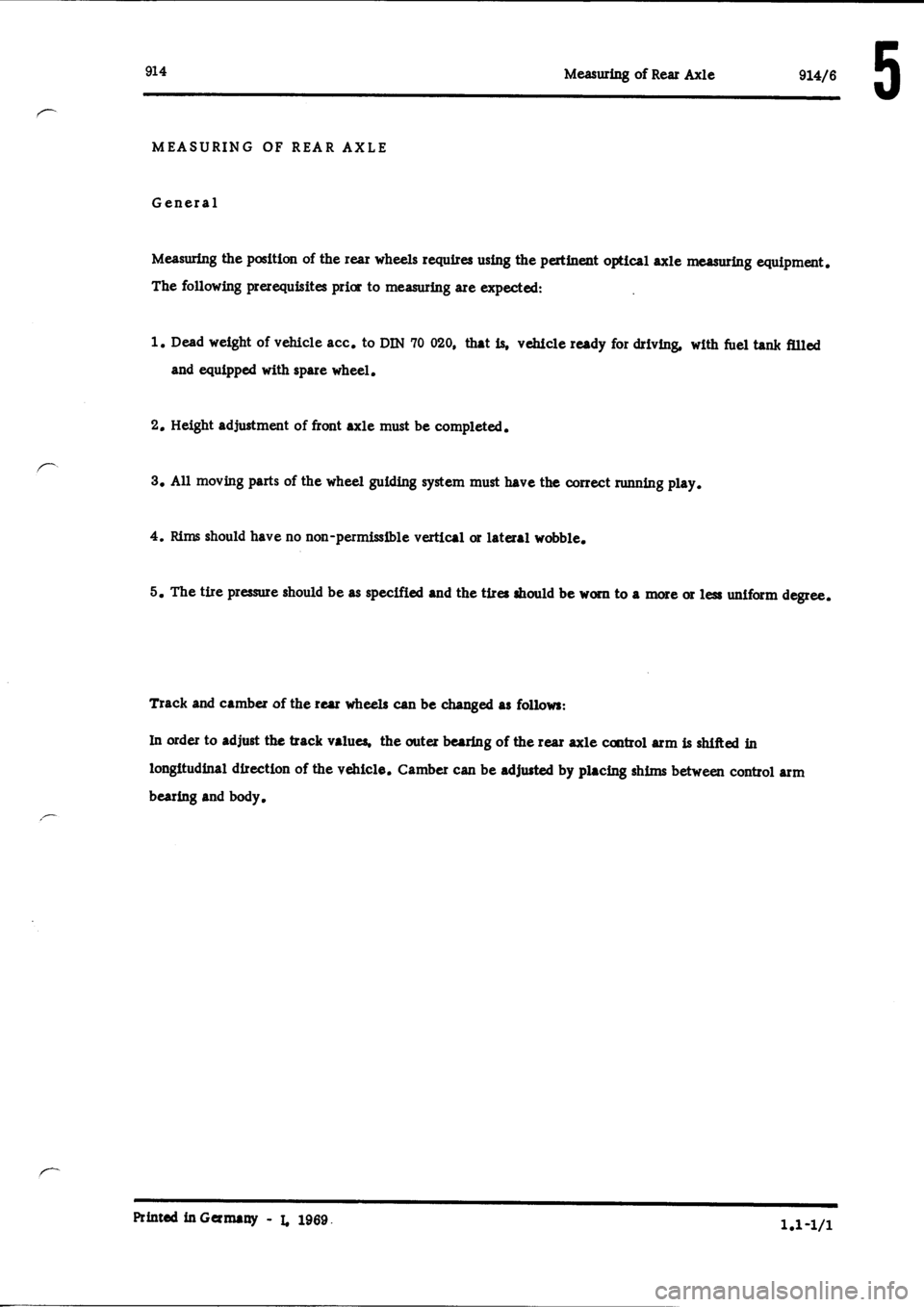 914 Measuring of Rear Axle 914/6 5

MEASURING OF REAR AXLE

General

Measuring the position of the rear wheels requires using the pertinent optical axle measuring equipment. The following prerequisites prior to measuring are expected:

1. Dead weight of vehicle acc. to DIN 70 020, that is, vehicle ready for driving, with fuel tank filled and equipped with spare wheel.

2. Height adjustment of front axle must be completed.

3. All moving parts of the wheel guiding system must have the correct running play.

4. Rims should have no non-permissible vertical or lateral wobble.

5. The tire pressure should be as specified and the tires should be worn to a more or less uniform degree.

Track and camber of the rear wheels can be changed as follows:

In order to adjust the track values, the outer bearing of the rear axle control arm is shifted in longitudinal direction of the vehicle. Camber can be adjusted by placing shims between control arm bearing and body.

Printed in Germany - I, 1969

1.1-1/1

carmanualsonline.info